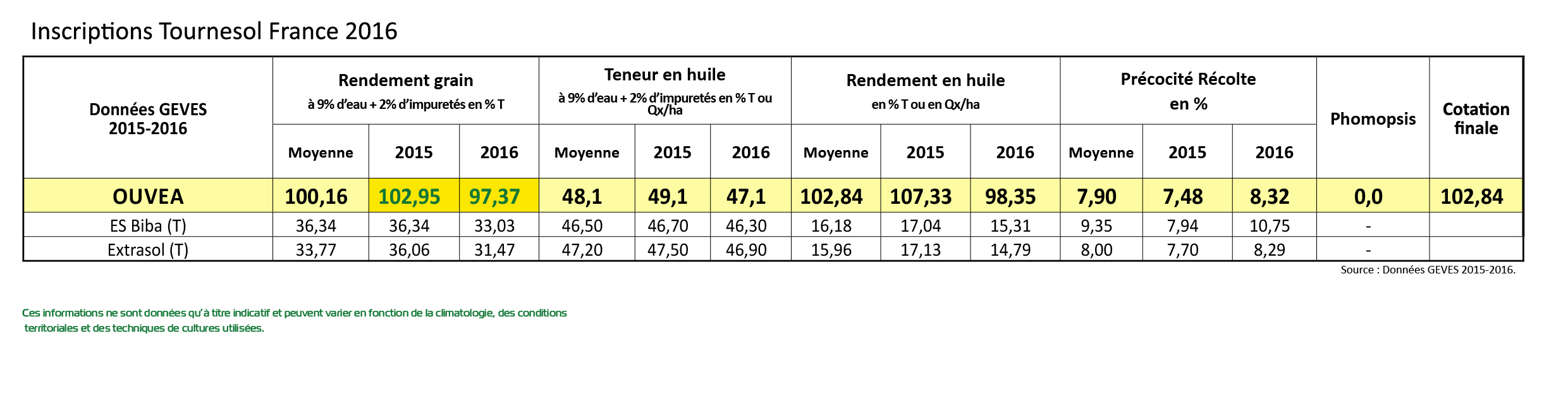 Inscriptions Tournesol France 2016

| Données GEVES 2015-2016 | Rendement grain à 9% d'eau + 2% d'impuretés en % T | | | Teneur en huile à 9% d'eau + 2% d'impuretés en % T ou Qx/ha | | | Rendement en huile en % T ou en Qx/ha | | | Précocité Récolte en % | | | Phomopsis | Cotation finale |
|---|---|---|---|---|---|---|---|---|---|---|---|---|---|---|
| | Moyenne | 2015 | 2016 | Moyenne | 2015 | 2016 | Moyenne | 2015 | 2016 | Moyenne | 2015 | 2016 | | |
| OUVEA | 100,16 | 102,95 | 97,37 | 48,1 | 49,1 | 47,1 | 102,84 | 107,33 | 98,35 | 7,90 | 7,48 | 8,32 | 0,0 | 102,84 |
| ES Biba (T) | 36,34 | 36,34 | 33,03 | 46,50 | 46,70 | 46,30 | 16,18 | 17,04 | 15,31 | 9,35 | 7,94 | 10,75 | - | |
| Extrasol (T) | 33,77 | 36,06 | 31,47 | 47,20 | 47,50 | 46,90 | 15,96 | 17,13 | 14,79 | 8,00 | 7,70 | 8,29 | - | |

Source : Données GEVES 2015-2016.

Ces informations ne sont données qu'à titre indicatif et peuvent varier en fonction de la climatologie, des conditions territoriales et des techniques de cultures utilisées.